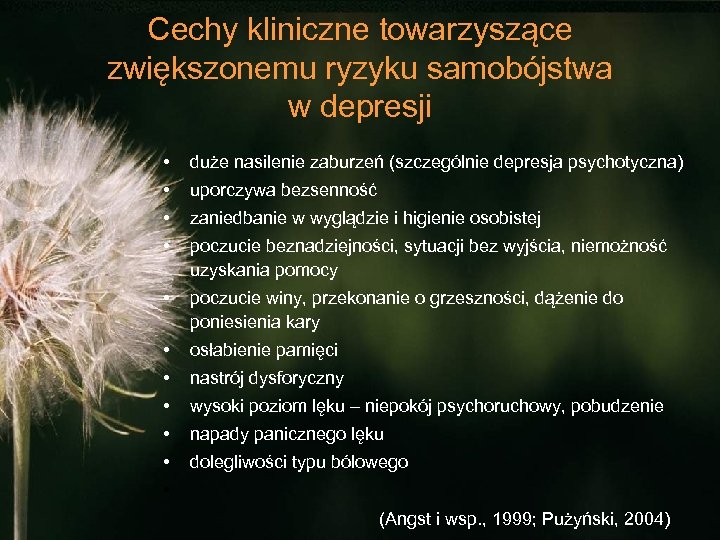 Cechy kliniczne towarzyszące zwiększonemu ryzyku samobójstwa w depresji

• duże nasilenie zaburzeń (szczególnie depresja psychotyczna)
• uporczywa bezsenność
• zaniedbanie w wyglądzie i higienie osobistej
• poczucie beznadziejności, sytuacji bez wyjścia, niemożność uzyskania pomocy
• poczucie winy, przekonanie o grzeszności, dążenie do poniesienia kary
• osłabienie pamięci
• nastrój dysforyczny
• wysoki poziom lęku – niepokój psychoruchowy, pobudzenie
• napady panicznego lęku
• dolegliwości typu bólowego

(Angst i wsp., 1999; Pużyński, 2004)